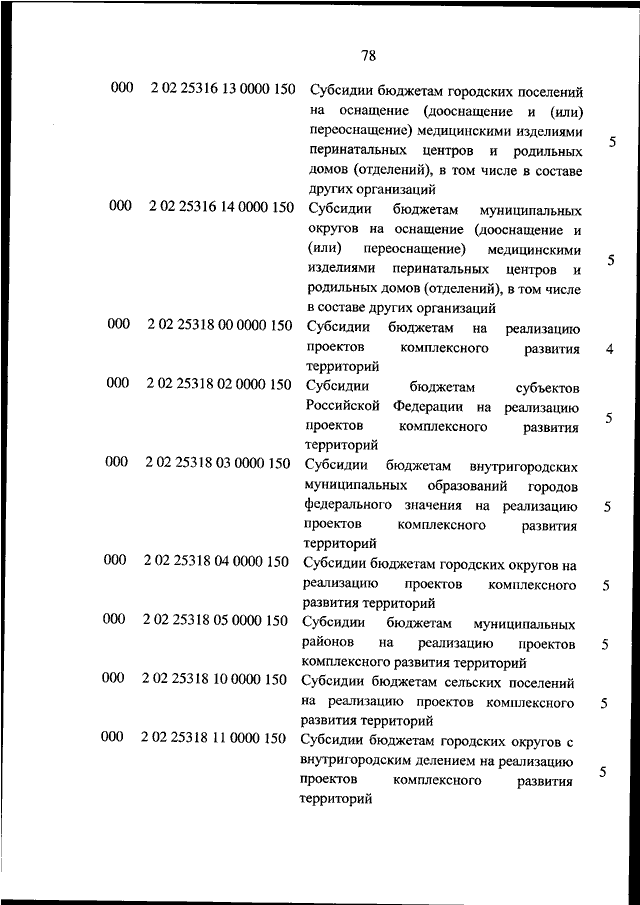 78

| | | | |
|---|---|---|---|
| 000 | 2 02 25316 13 0000 150 | Субсидии бюджетам городских поселений на оснащение (дооснащение и (или) переоснащение) медицинскими изделиями перинатальных центров и родильных домов (отделений), в том числе в составе других организаций | 5 |
| 000 | 2 02 25316 14 0000 150 | Субсидии бюджетам муниципальных округов на оснащение (дооснащение и (или) переоснащение) медицинскими изделиями перинатальных центров и родильных домов (отделений), в том числе в составе других организаций | 5 |
| 000 | 2 02 25318 00 0000 150 | Субсидии бюджетам на реализацию проектов комплексного развития территорий | 4 |
| 000 | 2 02 25318 02 0000 150 | Субсидии бюджетам субъектов Российской Федерации на реализацию проектов комплексного развития территорий | 5 |
| 000 | 2 02 25318 03 0000 150 | Субсидии бюджетам внутригородских муниципальных образований городов федерального значения на реализацию проектов комплексного развития территорий | 5 |
| 000 | 2 02 25318 04 0000 150 | Субсидии бюджетам городских округов на реализацию проектов комплексного развития территорий | 5 |
| 000 | 2 02 25318 05 0000 150 | Субсидии бюджетам муниципальных районов на реализацию проектов комплексного развития территорий | 5 |
| 000 | 2 02 25318 10 0000 150 | Субсидии бюджетам сельских поселений на реализацию проектов комплексного развития территорий | 5 |
| 000 | 2 02 25318 11 0000 150 | Субсидии бюджетам городских округов с внутригородским делением на реализацию проектов комплексного развития территорий | 5 |